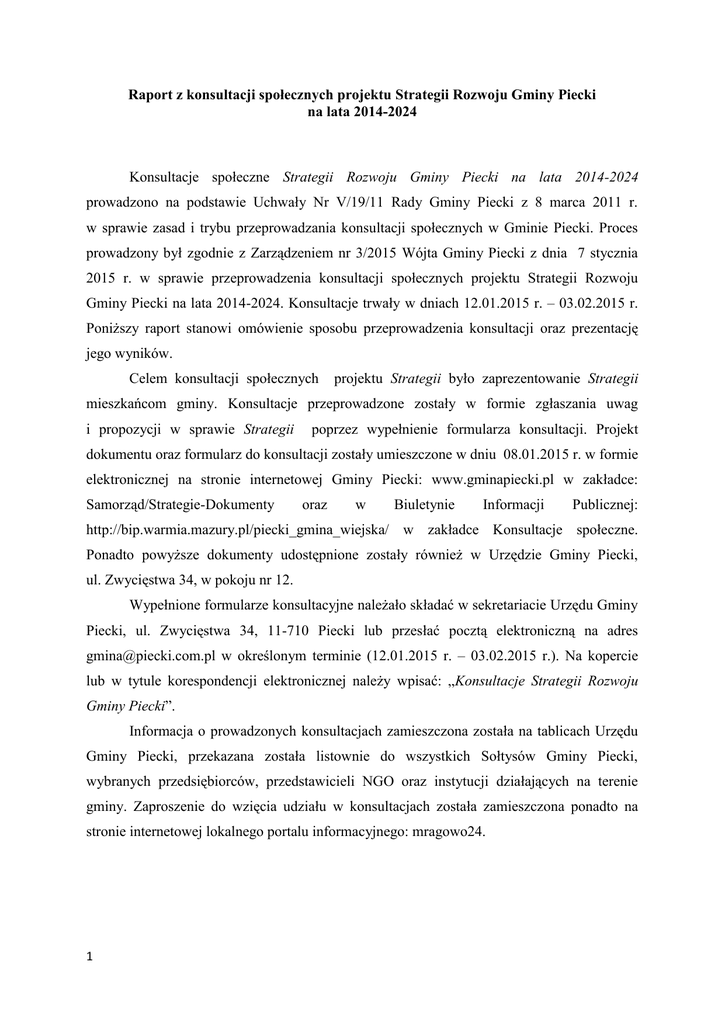 Raport z konsultacji społecznych projektu Strategii Rozwoju Gminy Piecki na lata 2014-2024

Konsultacje społeczne Strategii Rozwoju Gminy Piecki na lata 2014-2024 prowadzono na podstawie Uchwały Nr V/19/11 Rady Gminy Piecki z 8 marca 2011 r. w sprawie zasad i trybu przeprowadzania konsultacji społecznych w Gminie Piecki. Proces prowadzony był zgodnie z Zarządzeniem nr 3/2015 Wójta Gminy Piecki z dnia 7 stycznia 2015 r. w sprawie przeprowadzenia konsultacji społecznych projektu Strategii Rozwoju Gminy Piecki na lata 2014-2024. Konsultacje trwały w dniach 12.01.2015 r. – 03.02.2015 r. Poniższy raport stanowi omówienie sposobu przeprowadzenia konsultacji oraz prezentację jego wyników.

Celem konsultacji społecznych projektu Strategii było zaprezentowanie Strategii mieszkańcom gminy. Konsultacje przeprowadzone zostały w formie zgłaszania uwag i propozycji w sprawie Strategii poprzez wypełnienie formularza konsultacji. Projekt dokumentu oraz formularz do konsultacji zostały umieszczone w dniu 08.01.2015 r. w formie elektronicznej na stronie internetowej Gminy Piecki: www.gminapiecki.pl w zakładce: Samorząd/Strategie-Dokumenty oraz w Biuletynie Informacji Publicznej: http://bip.warmia.mazury.pl/piecki_gmina_wiejska/ w zakładce Konsultacje społeczne. Ponadto powyższe dokumenty udostępnione zostały również w Urzędzie Gminy Piecki, ul. Zwycięstwa 34, w pokoju nr 12.

Wypełnione formularze konsultacyjne należało składać w sekretariacie Urzędu Gminy Piecki, ul. Zwycięstwa 34, 11-710 Piecki lub przesłać pocztą elektroniczną na adres gmina@piecki.com.pl w określonym terminie (12.01.2015 r. – 03.02.2015 r.). Na kopercie lub w tytule korespondencji elektronicznej należy wpisać: „Konsultacje Strategii Rozwoju Gminy Piecki”.

Informacja o prowadzonych konsultacjach zamieszczona została na tablicach Urzędu Gminy Piecki, przekazana została listownie do wszystkich Sołtysów Gminy Piecki, wybranych przedsiębiorców, przedstawicieli NGO oraz instytucji działających na terenie gminy. Zaproszenie do wzięcia udziału w konsultacjach została zamieszczona ponadto na stronie internetowej lokalnego portalu informacyjnego: mragowo24.

1